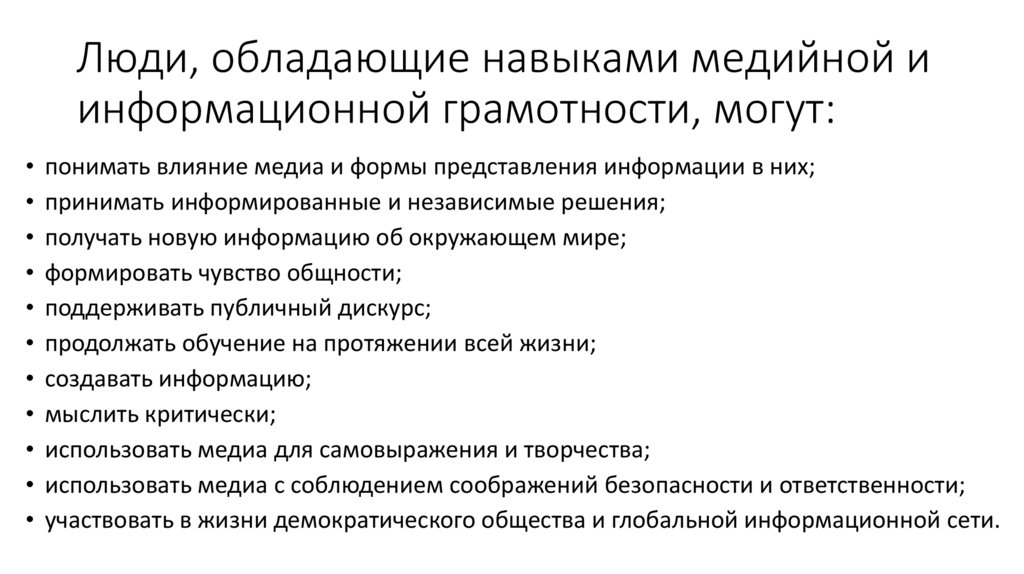 Люди, обладающие навыками медийной и информационной грамотности, могут:

• понимать влияние медиа и формы представления информации в них;
• принимать информированные и независимые решения;
• получать новую информацию об окружающем мире;
• формировать чувство общности;
• поддерживать публичный дискурс;
• продолжать обучение на протяжении всей жизни;
• создавать информацию;
• мыслить критически;
• использовать медиа для самовыражения и творчества;
• использовать медиа с соблюдением соображений безопасности и ответственности;
• участвовать в жизни демократического общества и глобальной информационной сети.